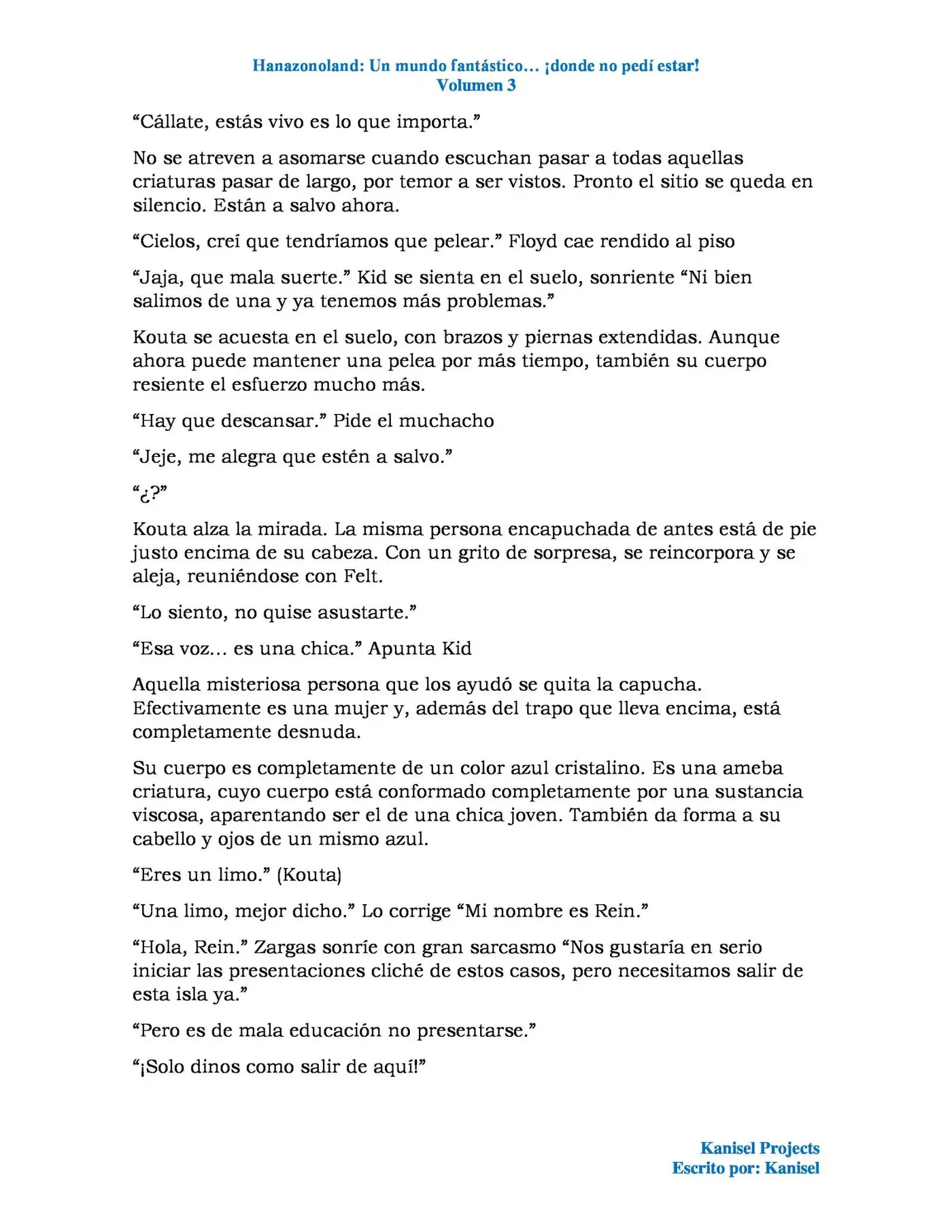 Hanazonoland: Un mundo fantástico… ¡donde no pedí estar!
Volumen 3

"Cállate, estás vivo es lo que importa."

No se atreven a asomarse cuando escuchan pasar a todas aquellas criaturas pasar de largo, por temor a ser vistos. Pronto el sitio se queda en silencio. Están a salvo ahora.

"Cielos, creí que tendríamos que pelear." Floyd cae rendido al piso

"Jaja, que mala suerte." Kid se sienta en el suelo, sonriente "Ni bien salimos de una y ya tenemos más problemas."

Kouta se acuesta en el suelo, con brazos y piernas extendidas. Aunque ahora puede mantener una pelea por más tiempo, también su cuerpo resiente el esfuerzo mucho más.

"Hay que descansar." Pide el muchacho

"Jeje, me alegra que estén a salvo."

"¿?"

Kouta alza la mirada. La misma persona encapuchada de antes está de pie justo encima de su cabeza. Con un grito de sorpresa, se reincorpora y se aleja, reuniéndose con Felt.

"Lo siento, no quise asustarte."

"Esa voz… es una chica." Apunta Kid

Aquella misteriosa persona que los ayudó se quita la capucha. Efectivamente es una mujer y, además del trapo que lleva encima, está completamente desnuda.

Su cuerpo es completamente de un color azul cristalino. Es una ameba criatura, cuyo cuerpo está conformado completamente por una sustancia viscosa, aparentando ser el de una chica joven. También da forma a su cabello y ojos de un mismo azul.

"Eres un limo." (Kouta)

"Una limo, mejor dicho." Lo corrige "Mi nombre es Rein."

"Hola, Rein." Zargas sonríe con gran sarcasmo "Nos gustaría en serio iniciar las presentaciones cliché de estos casos, pero necesitamos salir de esta isla ya."

"Pero es de mala educación no presentarse."

"¡Solo dinos como salir de aquí!"

Kanisel Projects
Escrito por: Kanisel